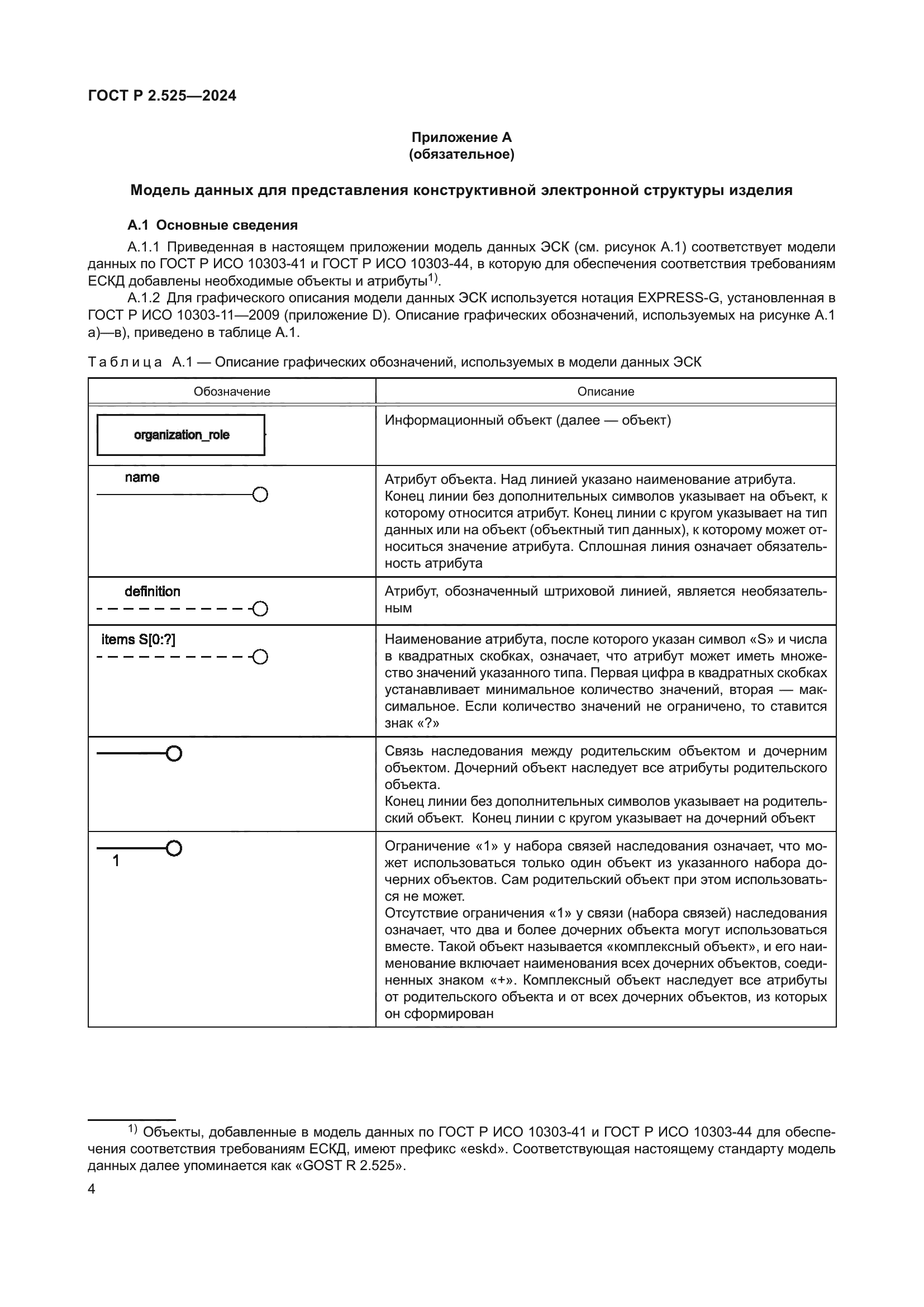 ГОСТ Р 2.525—2024

Приложение А
(обязательное)

Модель данных для представления конструктивной электронной структуры изделия

А.1 Основные сведения

А.1.1 Приведенная в настоящем приложении модель данных ЭСК (см. рисунок А.1) соответствует модели данных по ГОСТ Р ИСО 10303-41 и ГОСТ Р ИСО 10303-44, в которую для обеспечения соответствия требованиям ЕСКД добавлены необходимые объекты и атрибуты$^{1)}$.

А.1.2 Для графического описания модели данных ЭСК используется нотация EXPRESS-G, установленная в ГОСТ Р ИСО 10303-11—2009 (приложение D). Описание графических обозначений, используемых на рисунке А.1 а)—в), приведено в таблице А.1.

Таблица А.1 — Описание графических обозначений, используемых в модели данных ЭСК

| Обозначение | Описание |
|---|---|
| organization_role | Информационный объект (далее — объект) |
| name | Атрибут объекта. Над линией указано наименование атрибута. Конец линии без дополнительных символов указывает на объект, к которому относится атрибут. Конец линии с кругом указывает на тип данных или на объект (объектный тип данных), к которому может относиться значение атрибута. Сплошная линия означает обязательность атрибута |
| definition | Атрибут, обозначенный штриховой линией, является необязательным |
| items S[0:?] | Наименование атрибута, после которого указан символ «S» и числа в квадратных скобках, означает, что атрибут может иметь множество значений указанного типа. Первая цифра в квадратных скобках устанавливает минимальное количество значений, вторая — максимальное. Если количество значений не ограничено, то ставится знак «?» |
| | Связь наследования между родительским объектом и дочерним объектом. Дочерний объект наследует все атрибуты родительского объекта. Конец линии без дополнительных символов указывает на родительский объект. Конец линии с кругом указывает на дочерний объект |
| 1 | Ограничение «1» у набора связей наследования означает, что может использоваться только один объект из указанного набора дочерних объектов. Сам родительский объект при этом использоваться не может. Отсутствие ограничения «1» у связи (набора связей) наследования означает, что два и более дочерних объекта могут использоваться вместе. Такой объект называется «комплексный объект», и его наименование включает наименования всех дочерних объектов, соединенных знаком «+». Комплексный объект наследует все атрибуты от родительского объекта и от всех дочерних объектов, из которых он сформирован |

$^{1)}$ Объекты, добавленные в модель данных по ГОСТ Р ИСО 10303-41 и ГОСТ Р ИСО 10303-44 для обеспечения соответствия требованиям ЕСКД, имеют префикс «eskd». Соответствующая настоящему стандарту модель данных далее упоминается как «GOST R 2.525».

4